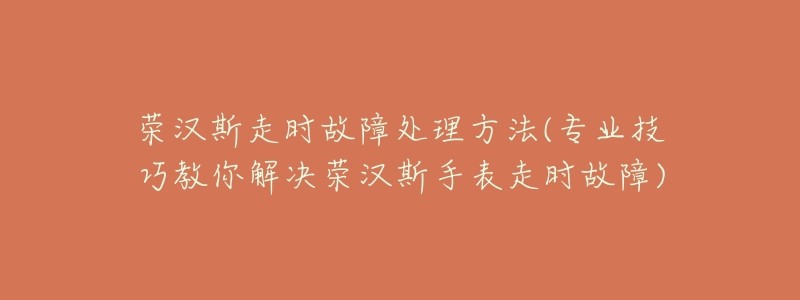 荣汉斯走时故障处理方法(专业技巧教你解决荣汉斯手表走时故障)